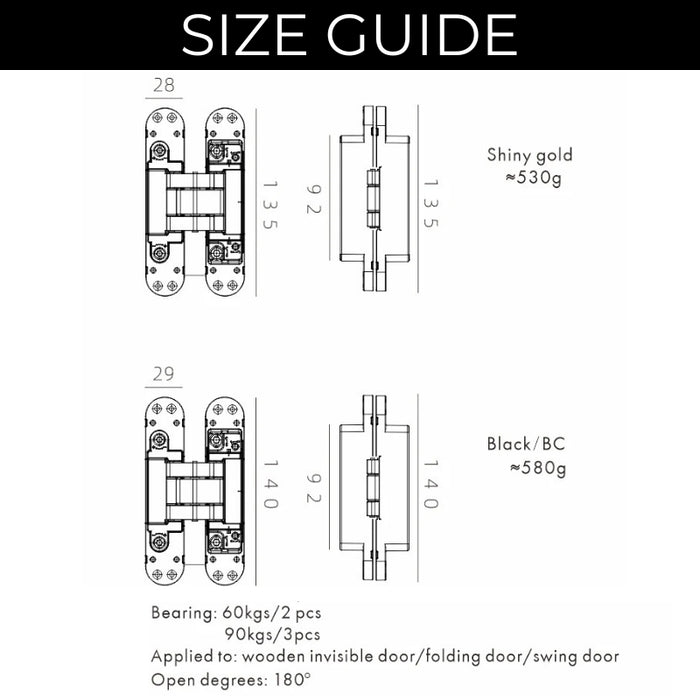 SIZE GUIDE

28

135

92

135

Shiny gold
≈530g

29

140

92

140

Black/BC
≈580g

Bearing: 60kgs/2 pcs
90kgs/3pcs
Applied to: wooden invisible door/folding door/swing door
Open degrees: 180°